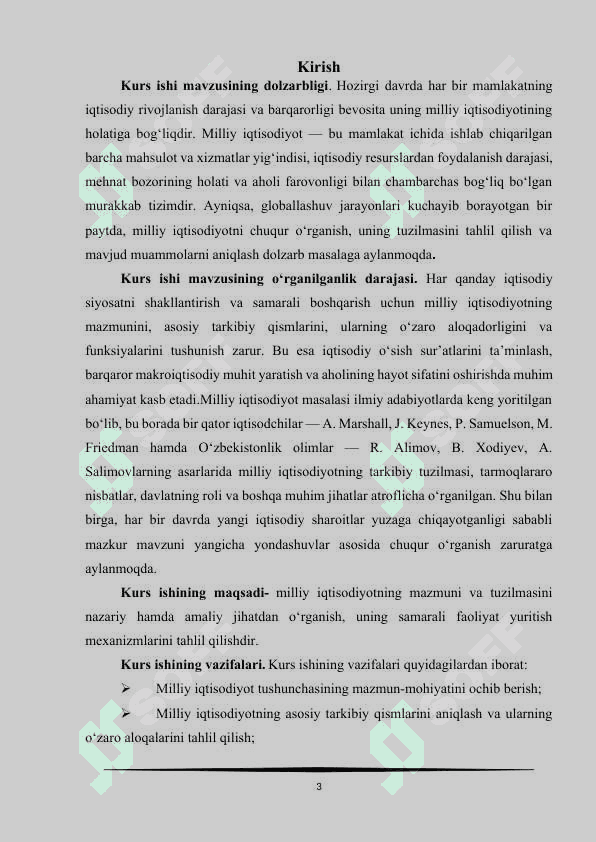 Kirish

Kurs ishi mavzusining dolzarbligi. Hozirgi davrda har bir mamlakatning iqtisodiy rivojlanish darajasi va barqarorligi bevosita uning milliy iqtisodiyotining holatiga bog‘liqdir. Milliy iqtisodiyot — bu mamlakat ichida ishlab chiqarilgan barcha mahsulot va xizmatlar yig‘indisi, iqtisodiy resurslardan foydalanish darajasi, mehnat bozorining holati va aholi farovonligi bilan chambarchas bog‘liq bo‘lgan murakkab tizimdir. Ayniqsa, globallashuv jarayonlari kuchayib borayotgan bir paytda, milliy iqtisodiyotni chuqur o‘rganish, uning tuzilmasini tahlil qilish va mavjud muammolarni aniqlash dolzarb masalaga aylanmoqda.

Kurs ishi mavzusining o‘rganilganlik darajasi. Har qanday iqtisodiy siyosatni shakllantirish va samarali boshqarish uchun milliy iqtisodiyotning mazmunini, asosiy tarkibiy qismlarini, ularning o‘zaro aloqadorligini va funksiyalarini tushunish zarur. Bu esa iqtisodiy o‘sish sur’atlarini ta’minlash, barqaror makroiqtisodiy muhit yaratish va aholining hayot sifatini oshirishda muhim ahamiyat kasb etadi.Milliy iqtisodiyot masalasi ilmiy adabiyotlarda keng yoritilgan bo‘lib, bu borada bir qator iqtisodchilar — A. Marshall, J. Keynes, P. Samuelson, M. Friedman hamda O‘zbekistonlik olimlar — R. Alimov, B. Xodiyev, A. Salimovlarning asarlarida milliy iqtisodiyotning tarkibiy tuzilmasi, tarmoqlararo nisbatlar, davlatning roli va boshqa muhim jihatlar atroflicha o‘rganilgan. Shu bilan birga, har bir davrda yangi iqtisodiy sharoitlar yuzaga chiqayotganligi sababli mazkur mavzuni yangicha yondashuvlar asosida chuqur o‘rganish zaruratga aylanmoqda.

Kurs ishining maqsadi- milliy iqtisodiyotning mazmuni va tuzilmasini nazariy hamda amaliy jihatdan o‘rganish, uning samarali faoliyat yuritish mexanizmlarini tahlil qilishdir.

Kurs ishining vazifalari. Kurs ishining vazifalari quyidagilardan iborat:

➢ Milliy iqtisodiyot tushunchasining mazmun-mohiyatini ochib berish;

➢ Milliy iqtisodiyotning asosiy tarkibiy qismlarini aniqlash va ularning o‘zaro aloqalarini tahlil qilish;

3